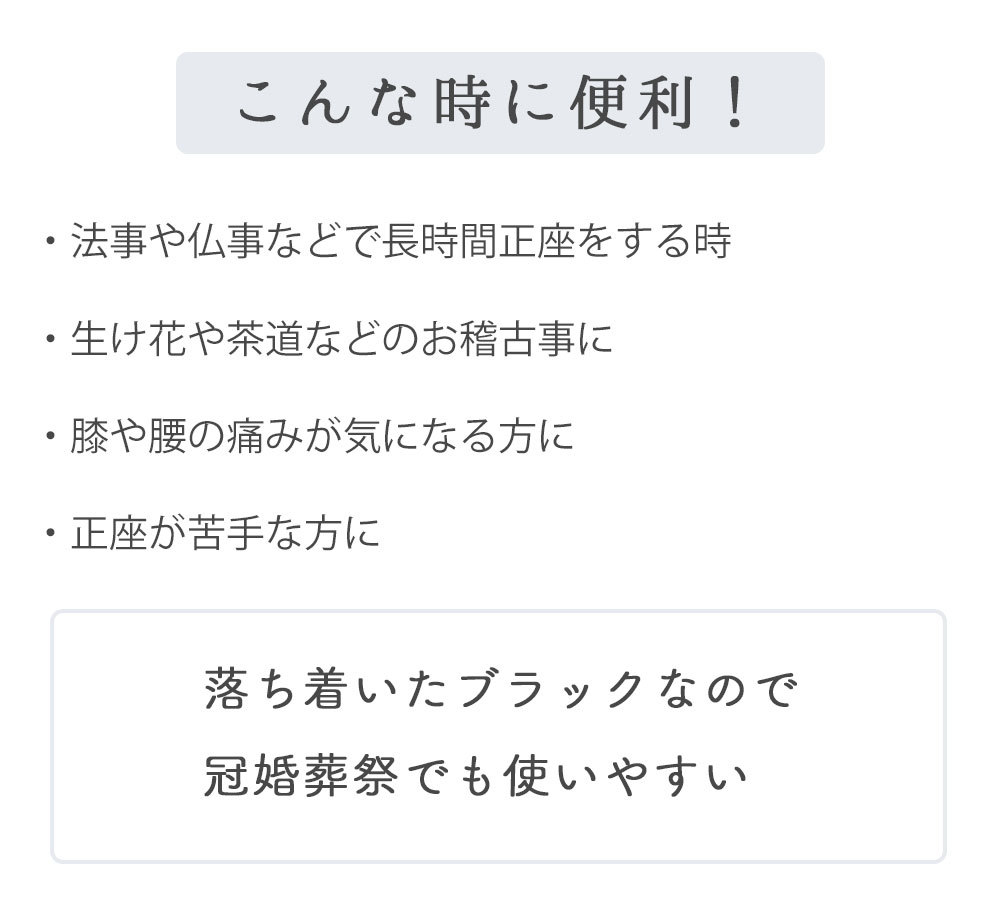 こんな時に便利！

・法事や仏事などで長時間正座をする時

・生け花や茶道などのお稽古事に

・膝や腰の痛みが気になる方に

・正座が苦手な方に

落ち着いたブラックなので
冠婚葬祭でも使いやすい